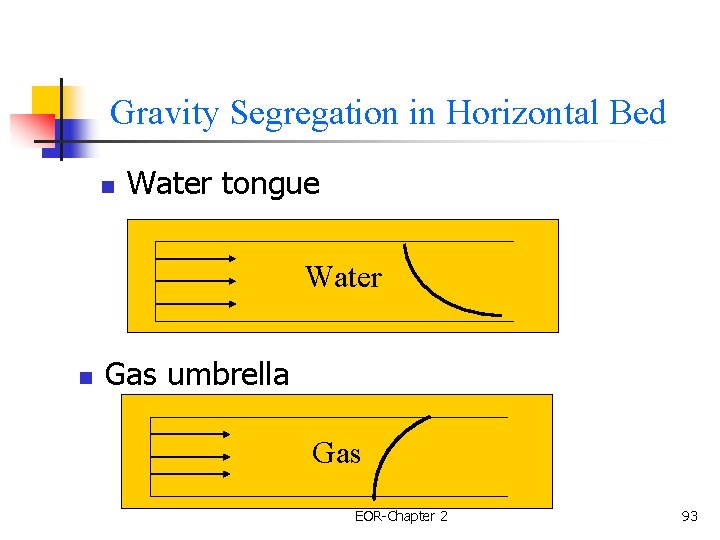 Gravity Segregation in Horizontal Bed

• Water tongue

Water

• Gas umbrella

Gas

EOR-Chapter 2

93